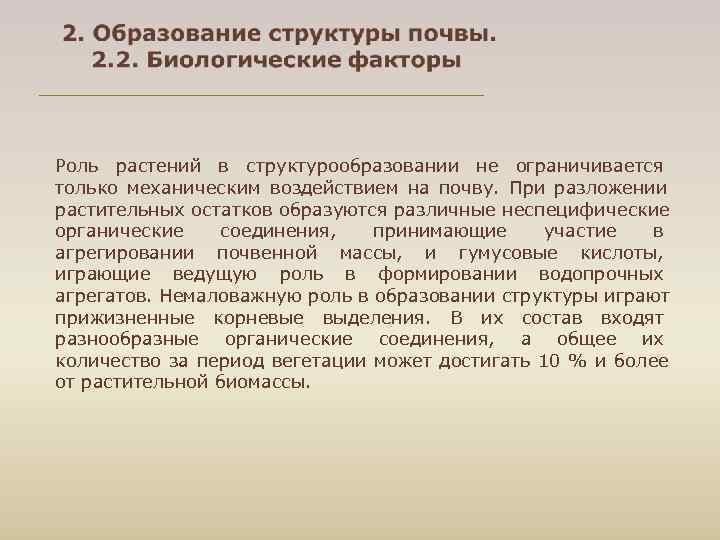 2. Образование структуры почвы.
2.2. Биологические факторы

Роль растений в структурообразовании не ограничивается только механическим воздействием на почву. При разложении растительных остатков образуются различные неспецифические органические соединения, принимающие участие в агрегировании почвенной массы, и гумусовые кислоты, играющие ведущую роль в формировании водопрочных агрегатов. Немаловажную роль в образовании структуры играют прижизненные корневые выделения. В их состав входят разнообразные органические соединения, а общее их количество за период вегетации может достигать 10 % и более от растительной биомассы.